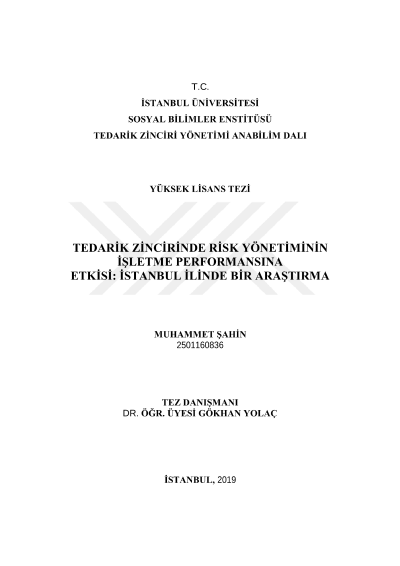 T.C.
İSTANBUL ÜNİVERSİTESİ
SOSYAL BİLİMLER ENSTİTÜSÜ
TEDARİK ZİNCİRİ YÖNETİMİ ANABİLİM DALI

YÜKSEK LİSANS TEZİ

TEDARİK ZİNCİRİNDE RİSK YÖNETİMİNİN İŞLETME PERFORMANSINA ETKİSİ: İSTANBUL İLİNDE BİR ARAŞTIRMA

MUHAMMET ŞAHİN
2501160836

TEZ DANIŞMANI
DR. ÖĞR. ÜYESİ GÖKHAN YOLAÇ

İSTANBUL, 2019